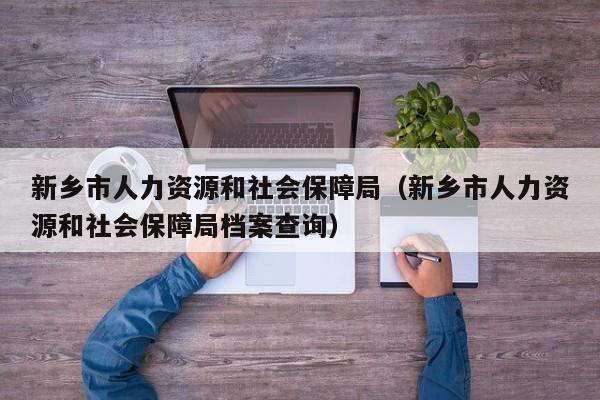 新乡市人力资源和社会保障局（新乡市人力资源和社会保障局档案查询）